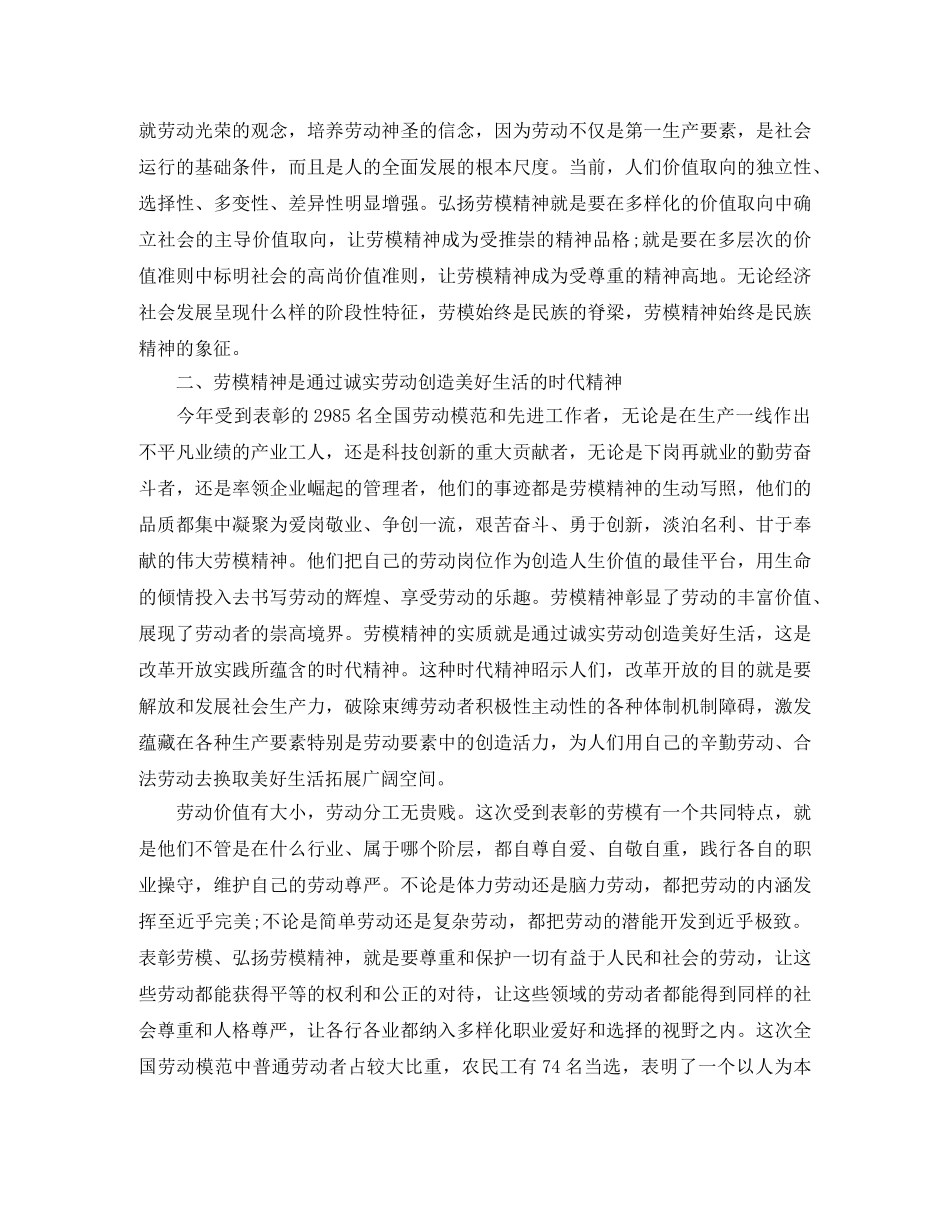 就劳动光荣的观念，培养劳动神圣的信念，因为劳动不仅是第一生产要素，是社会运行的基础条件，而且是人的全面发展的根本尺度。当前，人们价值取向的独立性、选择性、多变性、差异性明显增强。弘扬劳模精神就是要在多样化的价值取向中确立社会的主导价值取向，让劳模精神成为受推崇的精神品格;就是要在多层次的价值准则中标明社会的高尚价值准则，让劳模精神成为受尊重的精神高地。无论经济社会发展呈现什么样的阶段性特征，劳模始终是民族的脊梁，劳模精神始终是民族精神的象征。

二、劳模精神是通过诚实劳动创造美好生活的时代精神

今年受到表彰的 2985 名全国劳动模范和先进工作者，无论是在生产一线作出不平凡业绩的产业工人，还是科技创新的重大贡献者，无论是下岗再就业的勤劳奋斗者，还是率领企业崛起的管理者，他们的事迹都是劳模精神的生动写照，他们的品质都集中凝聚为爱岗敬业、争创一流，艰苦奋斗、勇于创新，淡泊名利、甘于奉献的伟大劳模精神。他们把自己的劳动岗位作为创造人生价值的最佳平台，用生命的倾情投入去书写劳动的辉煌、享受劳动的乐趣。劳模精神彰显了劳动的丰富价值、展现了劳动者的崇高境界。劳模精神的实质就是通过诚实劳动创造美好生活，这是改革开放实践所蕴含的时代精神。这种时代精神昭示人们，改革开放的目的就是要解放和发展社会生产力，破除束缚劳动者积极性主动性的各种体制机制障碍，激发蕴藏在各种生产要素特别是劳动要素中的创造活力，为人们用自己的辛勤劳动、合法劳动去换取美好生活拓展广阔空间。

劳动价值有大小，劳动分工无贵贱。这次受到表彰的劳模有一个共同特点，就是他们不管是在什么行业、属于哪个阶层，都自尊自爱、自敬自重，践行各自的职业操守，维护自己的劳动尊严。不论是体力劳动还是脑力劳动，都把劳动的内涵发挥至近乎完美;不论是简单劳动还是复杂劳动，都把劳动的潜能开发到近乎极致。表彰劳模、弘扬劳模精神，就是要尊重和保护一切有益于人民和社会的劳动，让这些劳动都能获得平等的权利和公正的对待，让这些领域的劳动者都能得到同样的社会尊重和人格尊严，让各行各业都纳入多样化职业爱好和选择的视野之内。这次全国劳动模范中普通劳动者占较大比重，农民工有 74 名当选，表明了一个以人为本